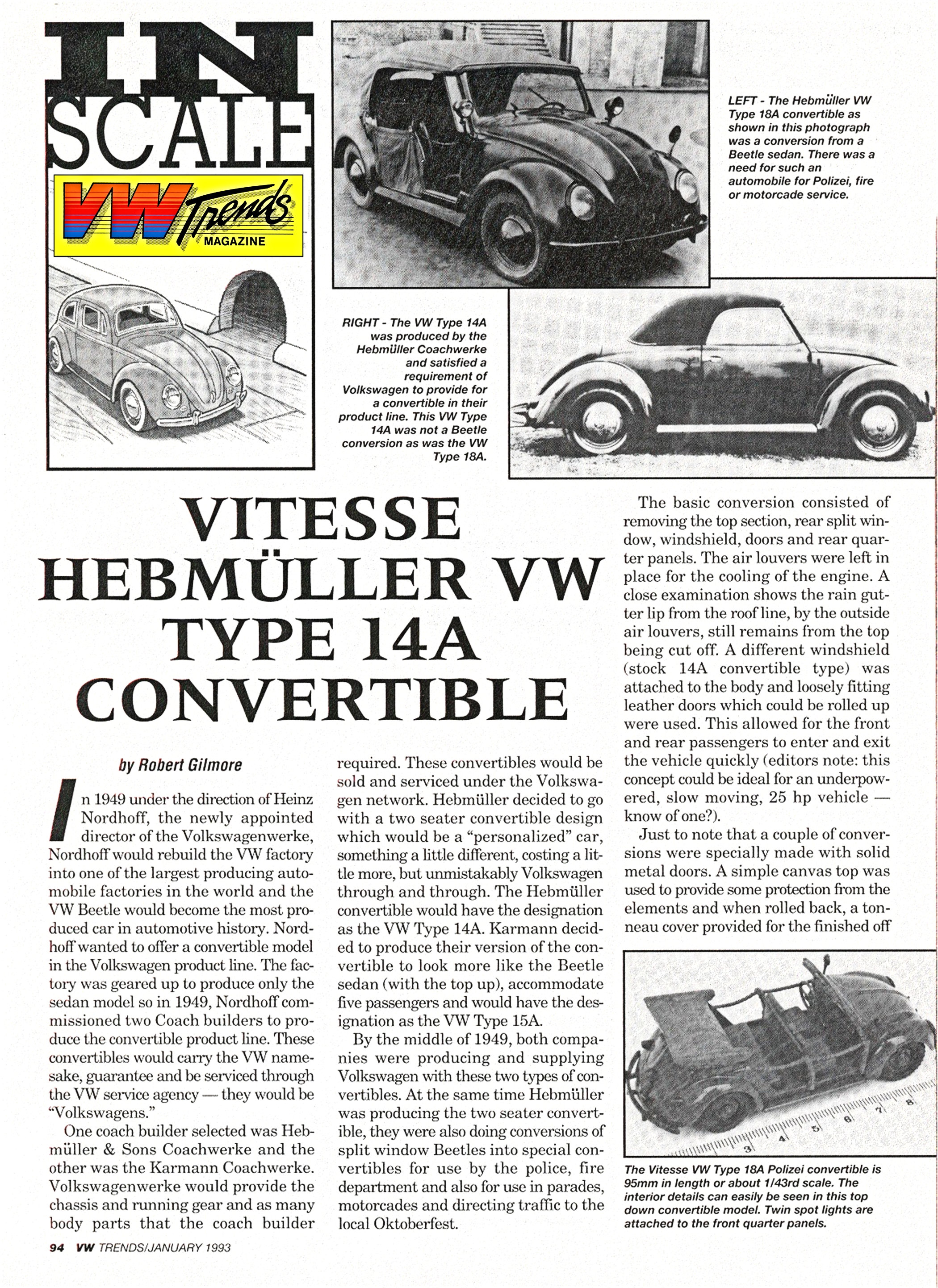 IN SCALE

VW Trends MAGAZINE

LEFT - The Hebmüller VW Type 18A convertible as shown in this photograph was a conversion from a Beetle sedan. There was a need for such an automobile for Polizei, fire or motorcade service.

RIGHT - The VW Type 14A was produced by the Hebmüller Coachwerke and satisfied a requirement of Volkswagen to provide for a convertible in their product line. This VW Type 14A was not a Beetle conversion as was the VW Type 18A.

VITESSE HEBMÜLLER VW TYPE 14A CONVERTIBLE

by Robert Gilmore

In 1949 under the direction of Heinz Nordhoff, the newly appointed director of the Volkswagenwerke, Nordhoff would rebuild the VW factory into one of the largest producing automobile factories in the world and the VW Beetle would become the most produced car in automotive history. Nordhoff wanted to offer a convertible model in the Volkswagen product line. The factory was geared up to produce only the sedan model so in 1949, Nordhoff commissioned two Coach builders to produce the convertible product line. These convertibles would carry the VW namesake, guarantee and be serviced through the VW service agency — they would be "Volkswagens."

One coach builder selected was Hebmüller & Sons Coachwerke and the other was the Karmann Coachwerke. Volkswagenwerke would provide the chassis and running gear and as many body parts that the coach builder required. These convertibles would be sold and serviced under the Volkswagen network. Hebmüller decided to go with a two seater convertible design which would be a "personalized" car, something a little different, costing a little more, but unmistakably Volkswagen through and through. The Hebmüller convertible would have the designation as the VW Type 14A. Karmann decided to produce their version of the convertible to look more like the Beetle sedan (with the top up), accommodate five passengers and would have the designation as the VW Type 15A.

By the middle of 1949, both companies were producing and supplying Volkswagen with these two types of convertibles. At the same time Hebmüller was producing the two seater convertible, they were also doing conversions of split window Beetles into special convertibles for use by the police, fire department and also for use in parades, motorcades and directing traffic to the local Oktoberfest.

The basic conversion consisted of removing the top section, rear split window, windshield, doors and rear quarter panels. The air louvers were left in place for the cooling of the engine. A close examination shows the rain gutter lip from the roof line, by the outside air louvers, still remains from the top being cut off. A different windshield (stock 14A convertible type) was attached to the body and loosely fitting leather doors which could be rolled up were used. This allowed for the front and rear passengers to enter and exit the vehicle quickly (editors note: this concept could be ideal for an underpowered, slow moving, 25 hp vehicle — know of one?).

Just to note that a couple of conversions were specially made with solid metal doors. A simple canvas top was used to provide some protection from the elements and when rolled back, a tonneau cover provided for the finished off

3 4 5 6 7 8

The Vitesse VW Type 18A Polizei convertible is 95mm in length or about 1/43rd scale. The interior details can easily be seen in this top down convertible model. Twin spot lights are attached to the front quarter panels.

94 VW TRENDS/JANUARY 1993